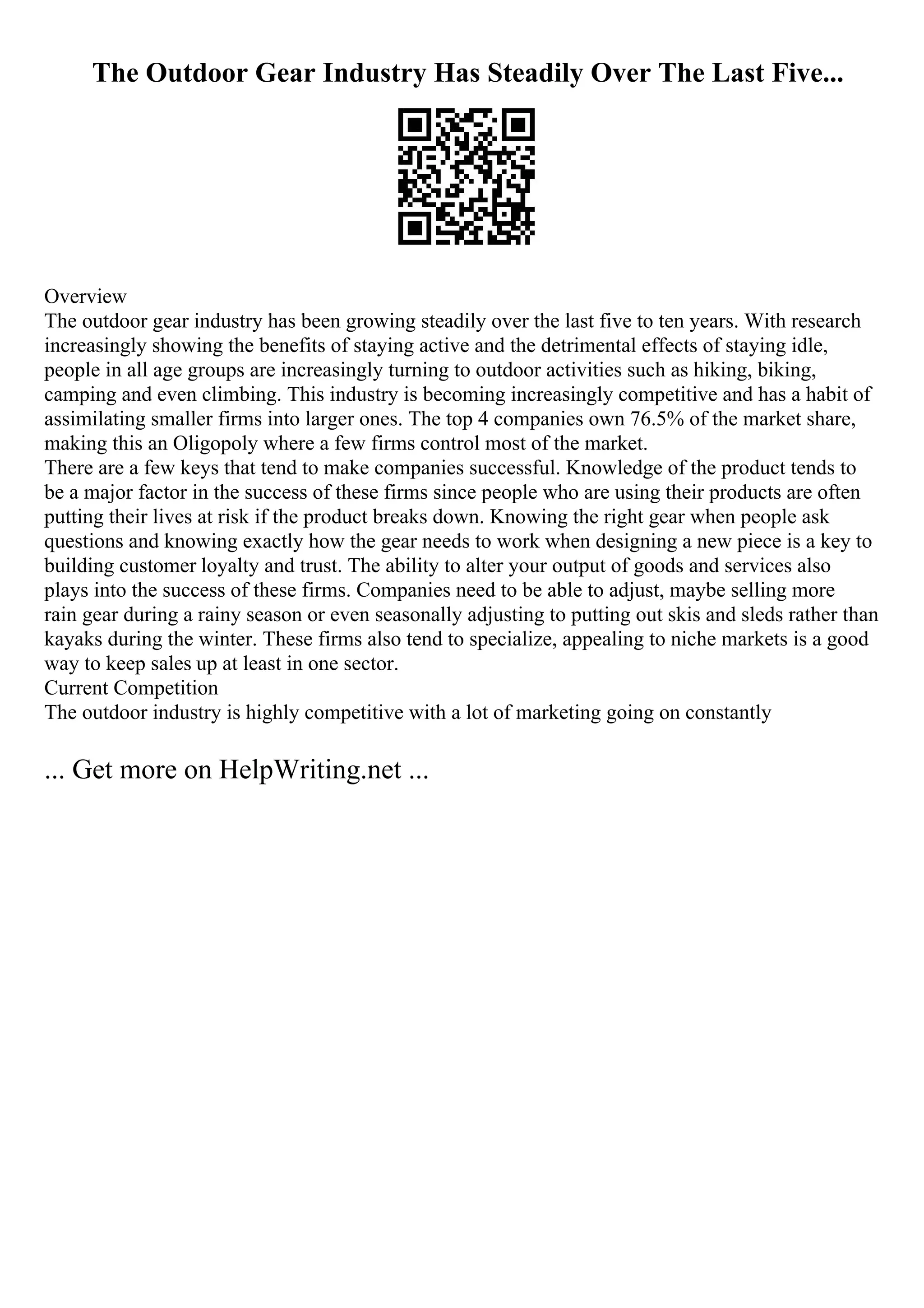 The Outdoor Gear Industry Has Steadily Over The Last Five...

Overview
The outdoor gear industry has been growing steadily over the last five to ten years. With research increasingly showing the benefits of staying active and the detrimental effects of staying idle, people in all age groups are increasingly turning to outdoor activities such as hiking, biking, camping and even climbing. This industry is becoming increasingly competitive and has a habit of assimilating smaller firms into larger ones. The top 4 companies own 76.5% of the market share, making this an Oligopoly where a few firms control most of the market.
There are a few keys that tend to make companies successful. Knowledge of the product tends to be a major factor in the success of these firms since people who are using their products are often putting their lives at risk if the product breaks down. Knowing the right gear when people ask questions and knowing exactly how the gear needs to work when designing a new piece is a key to building customer loyalty and trust. The ability to alter your output of goods and services also plays into the success of these firms. Companies need to be able to adjust, maybe selling more rain gear during a rainy season or even seasonally adjusting to putting out skis and sleds rather than kayaks during the winter. These firms also tend to specialize, appealing to niche markets is a good way to keep sales up at least in one sector.
Current Competition
The outdoor industry is highly competitive with a lot of marketing going on constantly

... Get more on HelpWriting.net ...